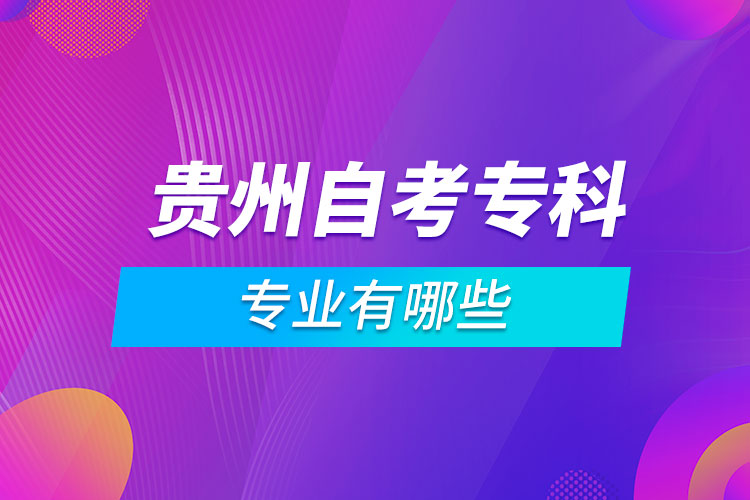 贵州自考专科

专业有哪些